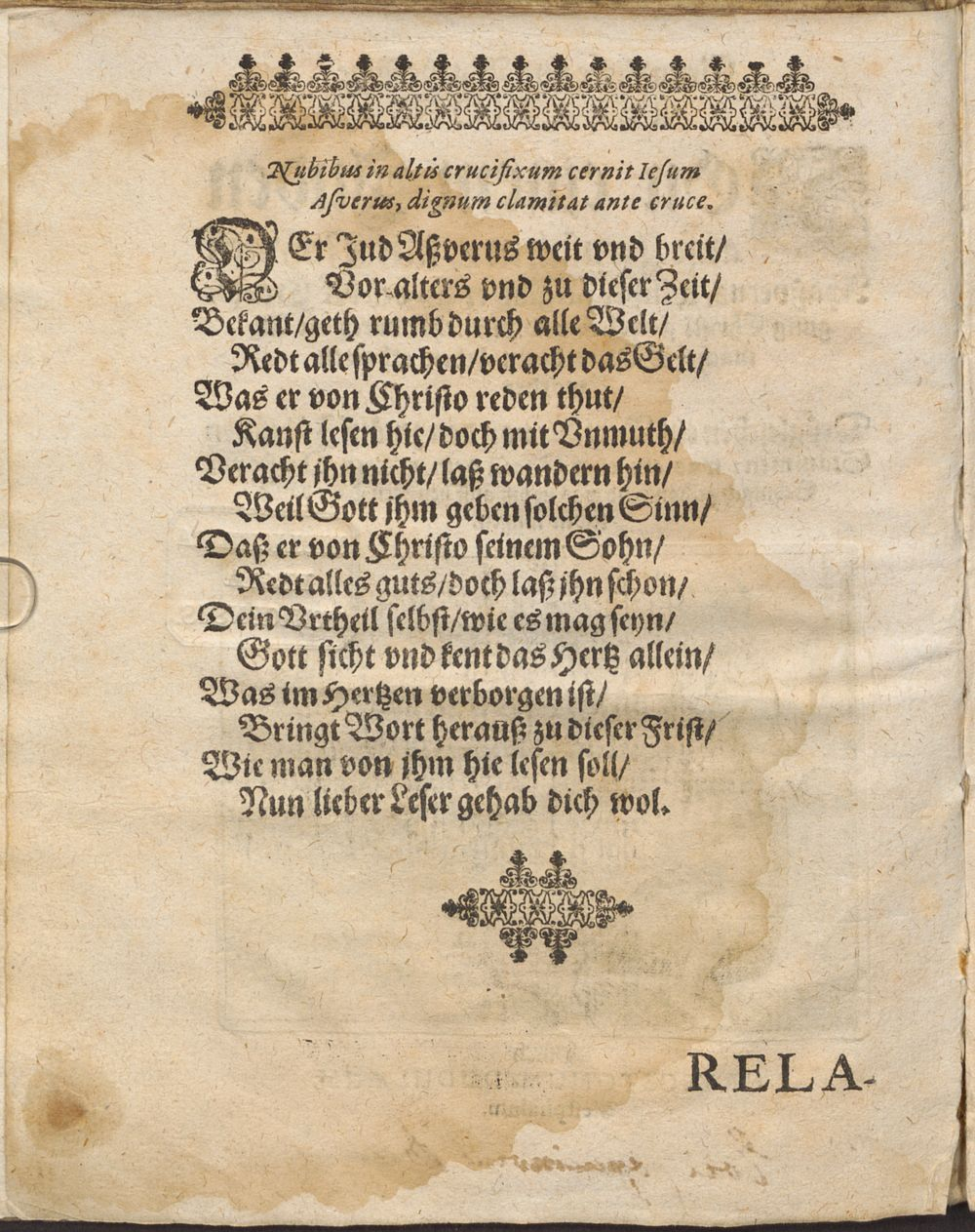 Nubibus in altis crucifixum cernit Iesum
Asverus, dignum clamitat ante cruce.

DEr Jud Aßverus weit vnd breit/
Vor alters vnd zu dieser Zeit/
Bekant/geth rumb durch alle Welt/
Redt alle sprachen/veracht das Gelt/
Was er von Christo reden thut/
Kanst lesen hie/doch mit Vnmuth/
Veracht jhn nicht/laß wandern hin/
Weil Gott jhm geben solchen Sinn/
Daß er von Christo seinem Sohn/
Redt alles guts/doch laß jhn schon/
Dein Vrtheil selbst/wie es mag seyn/
Gott sicht vnd kent das Hertz allein/
Was im Hertzen verborgen ist/
Bringt Wort herauß zu dieser Frist/
Wie man von jhm hie lesen soll/
Nun lieber Leser gehab dich wol.

RELA-